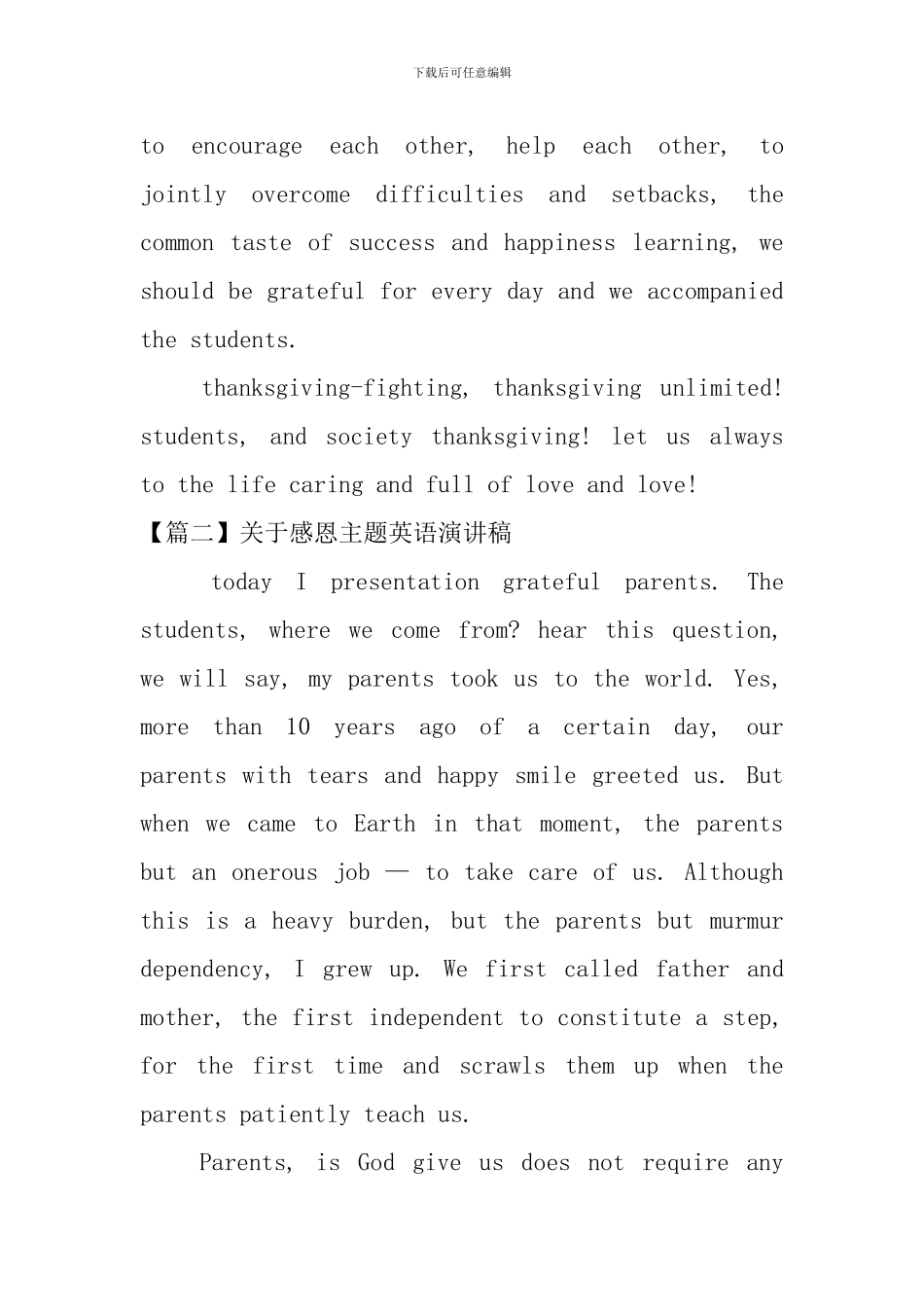 下载后可任意编辑

to encourage each other, help each other, to jointly overcome difficulties and setbacks, the common taste of success and happiness learning, we should be grateful for every day and we accompanied the students.

thanksgiving-fighting, thanksgiving unlimited! students, and society thanksgiving! let us always to the life caring and full of love and love!

【篇二】关于感恩主题英语演讲稿

today I presentation grateful parents. The students, where we come from? hear this question, we will say, my parents took us to the world. Yes, more than 10 years ago of a certain day, our parents with tears and happy smile greeted us. But when we came to Earth in that moment, the parents but an onerous job — to take care of us. Although this is a heavy burden, but the parents but murmur dependency, I grew up. We first called father and mother, the first independent to constitute a step, for the first time and scrawls them up when the parents patiently teach us.

Parents, is God give us does not require any